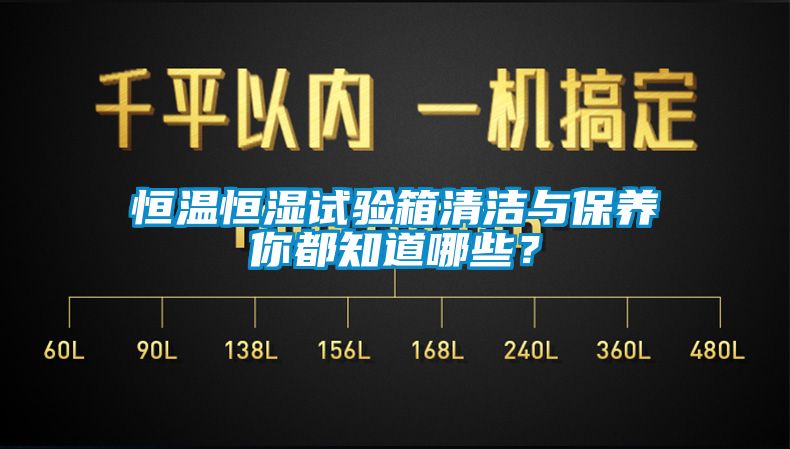 千平以内 一机搞定

恒温恒湿试验箱清洁与保养
你都知道哪些？

60L 90L 138L 156L 168L 240L 360L 480L